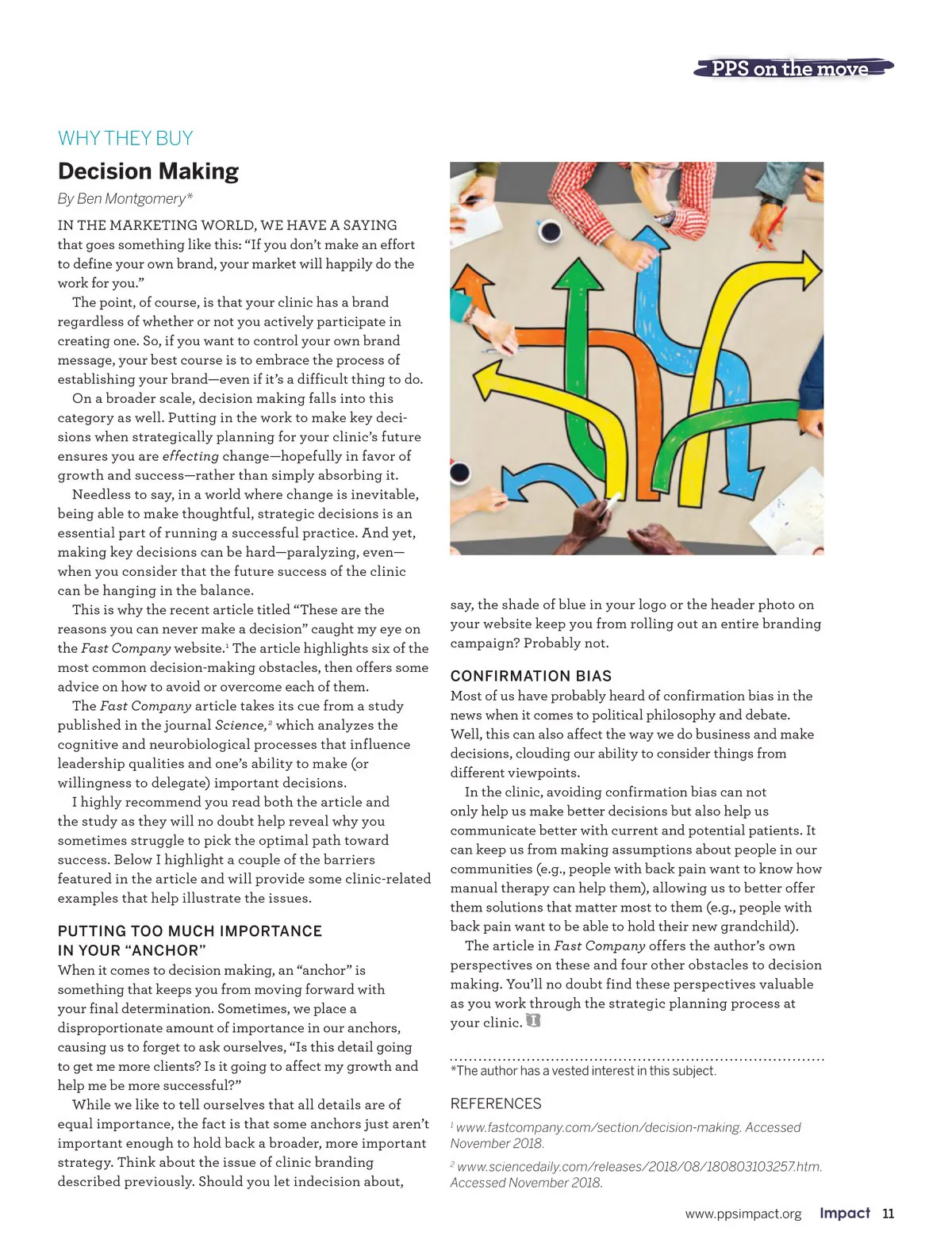 PPS on the move

WHY THEY BUY

Decision Making

By Ben Montgomery*

IN THE MARKETING WORLD, WE HAVE A SAYING that goes something like this: “If you don’t make an effort to define your own brand, your market will happily do the work for you.”

The point, of course, is that your clinic has a brand regardless of whether or not you actively participate in creating one. So, if you want to control your own brand message, your best course is to embrace the process of establishing your brand—even if it’s a difficult thing to do.

On a broader scale, decision making falls into this category as well. Putting in the work to make key decisions when strategically planning for your clinic’s future ensures you are effecting change—hopefully in favor of growth and success—rather than simply absorbing it.

Needless to say, in a world where change is inevitable, being able to make thoughtful, strategic decisions is an essential part of running a successful practice. And yet, making key decisions can be hard—paralyzing, even—when you consider that the future success of the clinic can be hanging in the balance.

This is why the recent article titled “These are the reasons you can never make a decision” caught my eye on the Fast Company website.$^1$ The article highlights six of the most common decision-making obstacles, then offers some advice on how to avoid or overcome each of them.

The Fast Company article takes its cue from a study published in the journal Science,$^2$ which analyzes the cognitive and neurobiological processes that influence leadership qualities and one’s ability to make (or willingness to delegate) important decisions.

I highly recommend you read both the article and the study as they will no doubt help reveal why you sometimes struggle to pick the optimal path toward success. Below I highlight a couple of the barriers featured in the article and will provide some clinic-related examples that help illustrate the issues.

PUTTING TOO MUCH IMPORTANCE IN YOUR “ANCHOR”

When it comes to decision making, an “anchor” is something that keeps you from moving forward with your final determination. Sometimes, we place a disproportionate amount of importance in our anchors, causing us to forget to ask ourselves, “Is this detail going to get me more clients? Is it going to affect my growth and help me be more successful?”

While we like to tell ourselves that all details are of equal importance, the fact is that some anchors just aren’t important enough to hold back a broader, more important strategy. Think about the issue of clinic branding described previously. Should you let indecision about, say, the shade of blue in your logo or the header photo on your website keep you from rolling out an entire branding campaign? Probably not.

CONFIRMATION BIAS

Most of us have probably heard of confirmation bias in the news when it comes to political philosophy and debate. Well, this can also affect the way we do business and make decisions, clouding our ability to consider things from different viewpoints.

In the clinic, avoiding confirmation bias can not only help us make better decisions but also help us communicate better with current and potential patients. It can keep us from making assumptions about people in our communities (e.g., people with back pain want to know how manual therapy can help them), allowing us to better offer them solutions that matter most to them (e.g., people with back pain want to be able to hold their new grandchild).

The article in Fast Company offers the author’s own perspectives on these and four other obstacles to decision making. You’ll no doubt find these perspectives valuable as you work through the strategic planning process at your clinic.

*The author has a vested interest in this subject.

REFERENCES

$^1$ www.fastcompany.com/section/decision-making. Accessed November 2018.

$^2$ www.sciencedaily.com/releases/2018/08/180803103257.htm. Accessed November 2018.

www.ppsimpact.org Impact 11